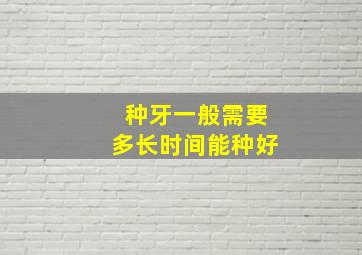 种牙一般需要
多长时间能种好